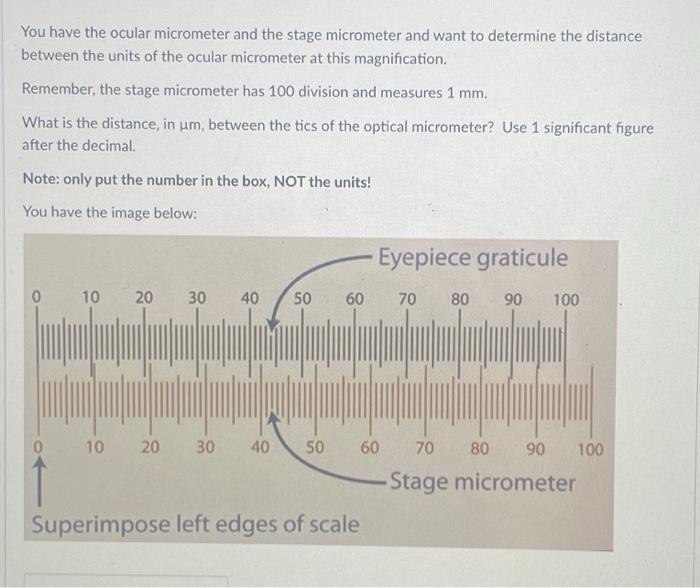 You have the ocular micrometer and the stage micrometer and want to determine the distance between the units of the ocular micrometer at this magnification.

Remember, the stage micrometer has 100 division and measures 1 mm.

What is the distance, in μm, between the tics of the optical micrometer? Use 1 significant figure after the decimal.

Note: only put the number in the box, NOT the units!

You have the image below:

Eyepiece graticule

0 10 20 30 40 50 60 70 80 90 100

0 10 20 30 40 50 60 70 80 90 100

Stage micrometer

Superimpose left edges of scale